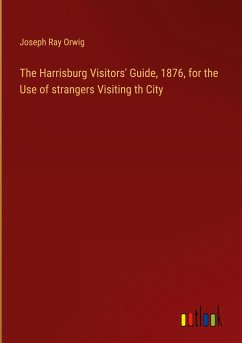 Joseph Ray Orwig

The Harrisburg Visitors' Guide, 1876, for the Use of strangers Visiting th City

outlook